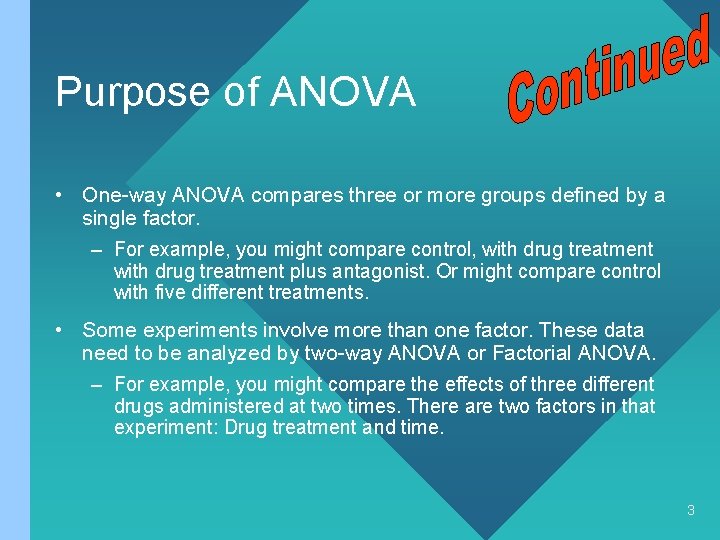 Purpose of ANOVA

Continued

• One-way ANOVA compares three or more groups defined by a single factor.

– For example, you might compare control, with drug treatment with drug treatment plus antagonist. Or might compare control with five different treatments.

• Some experiments involve more than one factor. These data need to be analyzed by two-way ANOVA or Factorial ANOVA.

– For example, you might compare the effects of three different drugs administered at two times. There are two factors in that experiment: Drug treatment and time.

3